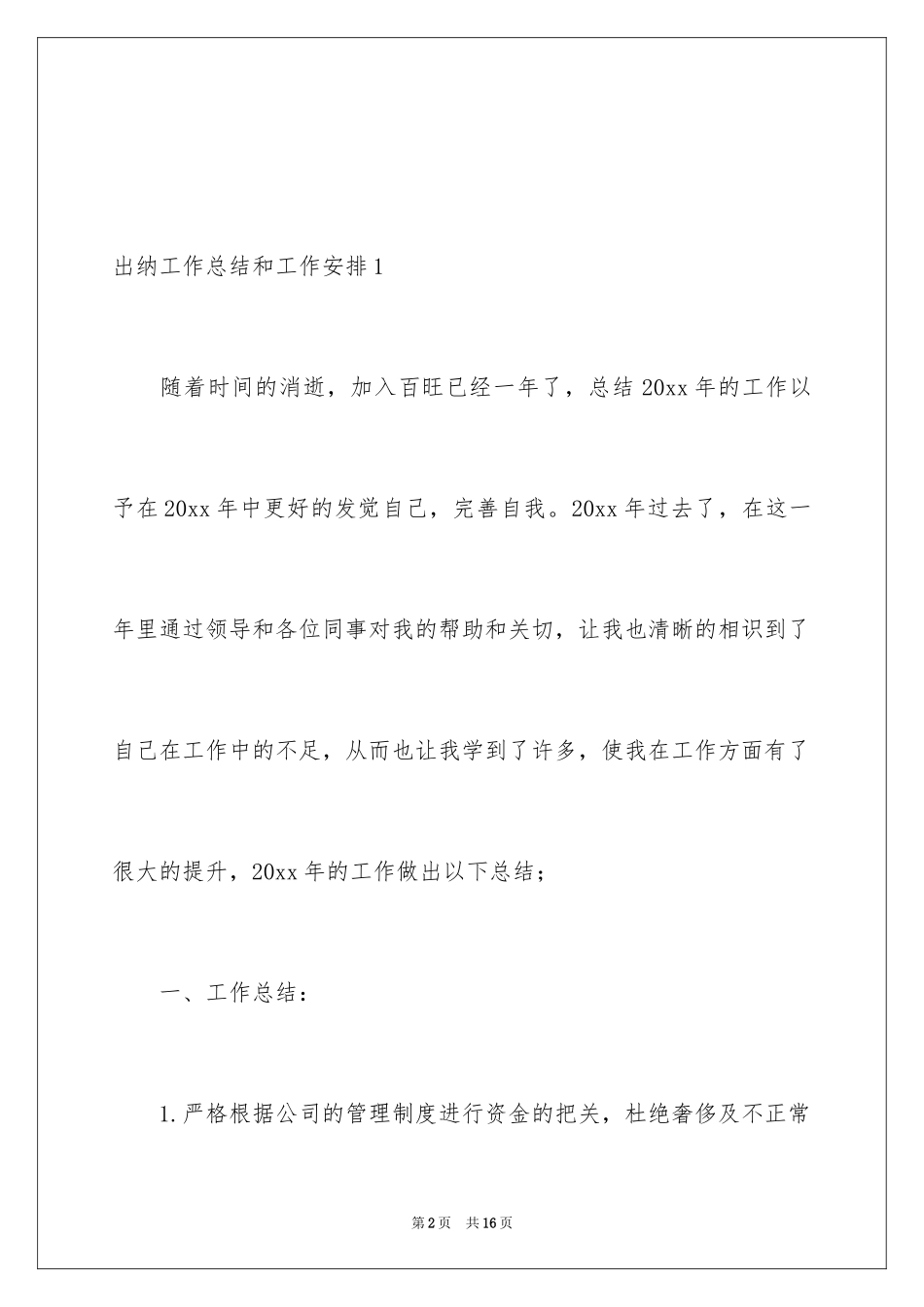 出纳工作总结和工作安排1

随着时间的消逝，加入百旺已经一年了，总结20xx年的工作以予在20xx年中更好的发觉自己，完善自我。20xx年过去了，在这一年里通过领导和各位同事对我的帮助和关切，让我也清晰的相识到了自己在工作中的不足，从而也让我学到了许多，使我在工作方面有了很大的提升，20xx年的工作做出以下总结；

一、工作总结：

1.严格根据公司的管理制度进行资金的把关，杜绝奢侈及不正常

第2页 共16页